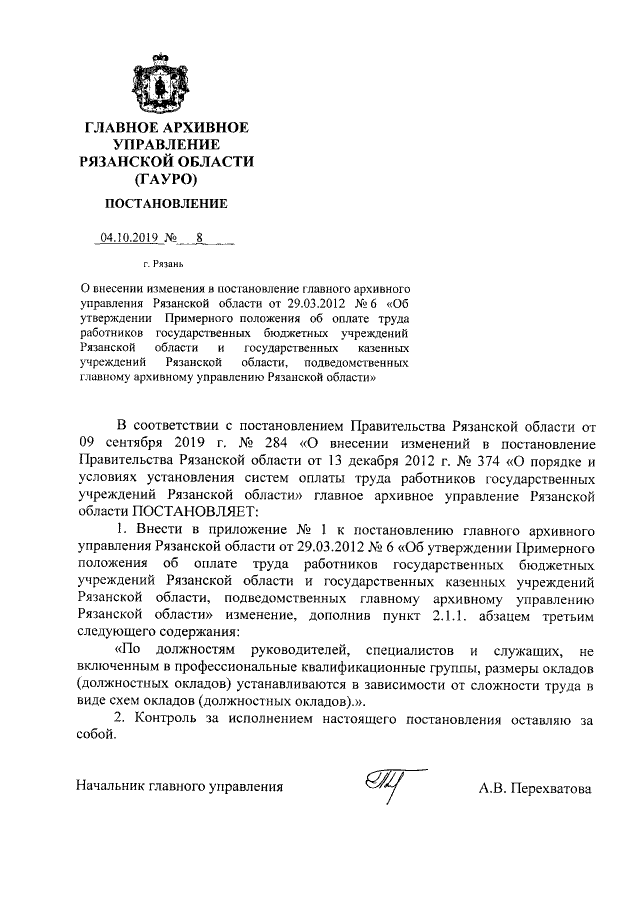 ГЛАВНОЕ АРХИВНОЕ УПРАВЛЕНИЕ РЯЗАНСКОЙ ОБЛАСТИ (ГАУРО)

ПОСТАНОВЛЕНИЕ

04.10.2019 № 8

г. Рязань

О внесении изменения в постановление главного архивного управления Рязанской области от 29.03.2012 № 6 «Об утверждении Примерного положения об оплате труда работников государственных бюджетных учреждений Рязанской области и государственных казенных учреждений Рязанской области, подведомственных главному архивному управлению Рязанской области»

В соответствии с постановлением Правительства Рязанской области от 09 сентября 2019 г. № 284 «О внесении изменений в постановление Правительства Рязанской области от 13 декабря 2012 г. № 374 «О порядке и условиях установления систем оплаты труда работников государственных учреждений Рязанской области» главное архивное управление Рязанской области ПОСТАНОВЛЯЕТ:

1. Внести в приложение № 1 к постановлению главного архивного управления Рязанской области от 29.03.2012 № 6 «Об утверждении Примерного положения об оплате труда работников государственных бюджетных учреждений Рязанской области и государственных казенных учреждений Рязанской области, подведомственных главному архивному управлению Рязанской области» изменение, дополнив пункт 2.1.1. абзацем третьим следующего содержания:

«По должностям руководителей, специалистов и служащих, не включенным в профессиональные квалификационные группы, размеры окладов (должностных окладов) устанавливаются в зависимости от сложности труда в виде схем окладов (должностных окладов).».

2. Контроль за исполнением настоящего постановления оставляю за собой.

Начальник главного управления А.В. Перехватова